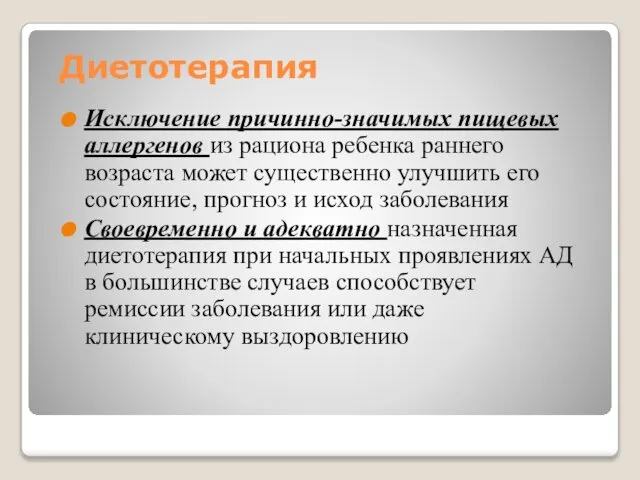 Диетотерапия

Исключение причинно-значимых пищевых аллергенов из рациона ребенка раннего возраста может существенно улучшить его состояние, прогноз и исход заболевания

Своевременно и адекватно назначенная диетотерапия при начальных проявлениях АД в большинстве случаев способствует ремиссии заболевания или даже клиническому выздоровлению